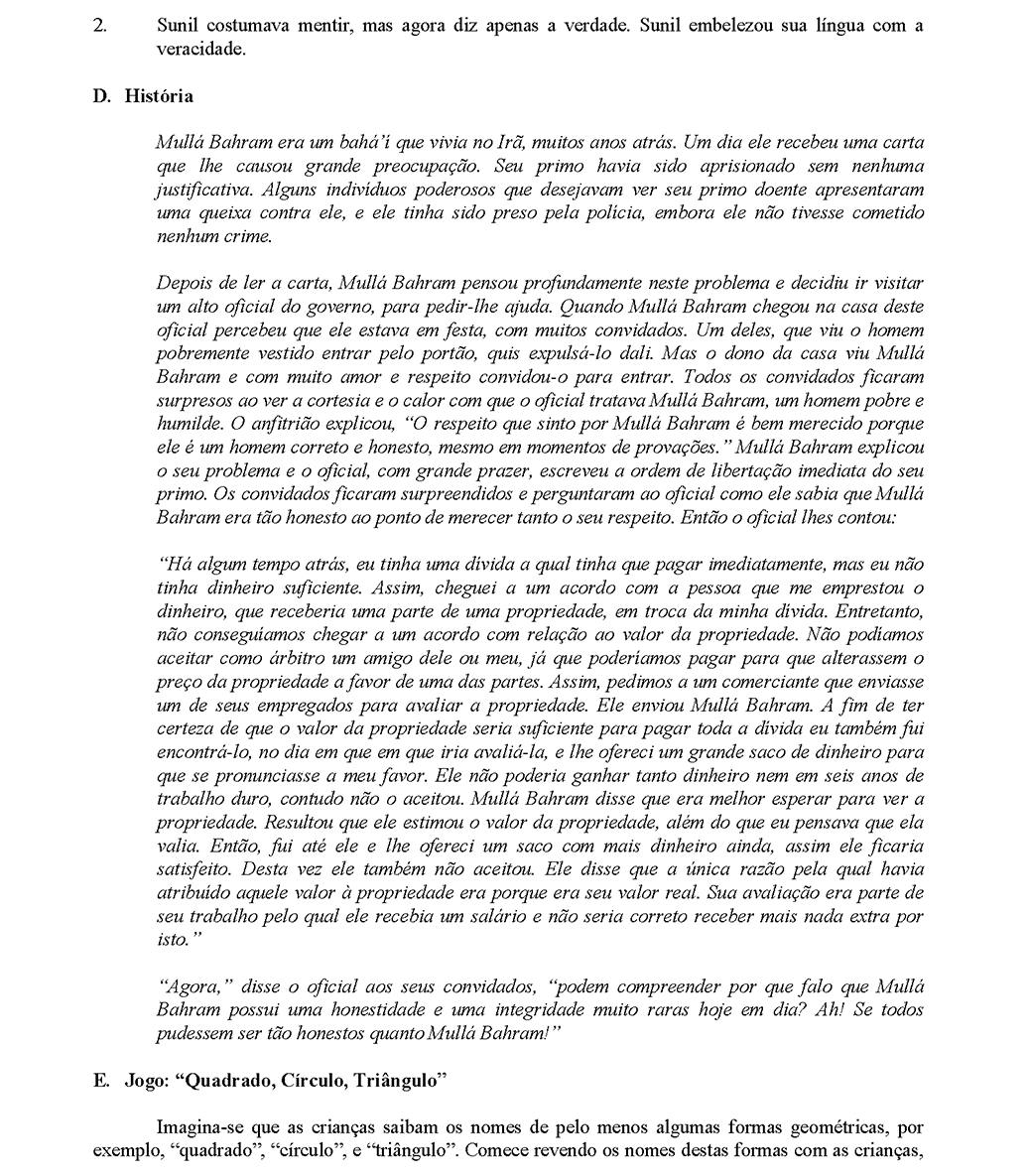 2. Sunil costumava mentir, mas agora diz apenas a verdade. Sunil embelezou sua língua com a veracidade.

D. História

Mullá Bahram era um bahá'í que vivia no Irã, muitos anos atrás. Um dia ele recebeu uma carta que lhe causou grande preocupação. Seu primo havia sido aprisionado sem nenhuma justificativa. Alguns indivíduos poderosos que desejavam ver seu primo doente apresentaram uma queixa contra ele, e ele tinha sido preso pela polícia, embora ele não tivesse cometido nenhum crime.

Depois de ler a carta, Mullá Bahram pensou profundamente neste problema e decidiu ir visitar um alto oficial do governo, para pedir-lhe ajuda. Quando Mullá Bahram chegou na casa deste oficial percebeu que ele estava em festa, com muitos convidados. Um deles, que viu o homem pobremente vestido entrar pelo portão, quis expulsá-lo dali. Mas o dono da casa viu Mullá Bahram e com muito amor e respeito convidou-o para entrar. Todos os convidados ficaram surpresos ao ver a cortesia e o calor com que o oficial tratava Mullá Bahram, um homem pobre e humilde. O anfitrião explicou, "O respeito que sinto por Mullá Bahram é bem merecido porque ele é um homem correto e honesto, mesmo em momentos de provações." Mullá Bahram explicou o seu problema e o oficial, com grande prazer, escreveu a ordem de libertação imediata do seu primo. Os convidados ficaram surpreendidos e perguntaram ao oficial como ele sabia que Mullá Bahram era tão honesto ao ponto de merecer tanto o seu respeito. Então o oficial lhes contou:

"Há algum tempo atrás, eu tinha uma dívida a qual tinha que pagar imediatamente, mas eu não tinha dinheiro suficiente. Assim, cheguei a um acordo com a pessoa que me emprestou o dinheiro, que receberia uma parte de uma propriedade, em troca da minha dívida. Entretanto, não conseguíamos chegar a um acordo com relação ao valor da propriedade. Não podíamos aceitar como árbitro um amigo dele ou meu, já que poderíamos pagar para que alterassem o preço da propriedade a favor de uma das partes. Assim, pedimos a um comerciante que enviasse um de seus empregados para avaliar a propriedade. Ele enviou Mullá Bahram. A fim de ter certeza de que o valor da propriedade seria suficiente para pagar toda a dívida eu também fui encontrá-lo, no dia em que em que iria avaliá-la, e lhe ofereci um grande saco de dinheiro para que se pronunciasse a meu favor. Ele não poderia ganhar tanto dinheiro nem em seis anos de trabalho duro, contudo não o aceitou. Mullá Bahram disse que era melhor esperar para ver a propriedade. Resultou que ele estimou o valor da propriedade, além do que eu pensava que ela valia. Então, fui até ele e lhe ofereci um saco com mais dinheiro ainda, assim ele ficaria satisfeito. Desta vez ele também não aceitou. Ele disse que a única razão pela qual havia atribuído aquele valor à propriedade era porque era seu valor real. Sua avaliação era parte de seu trabalho pelo qual ele recebia um salário e não seria correto receber mais nada extra por isto."

"Agora," disse o oficial aos seus convidados, "podem compreender por que falo que Mullá Bahram possui uma honestidade e uma integridade muito raras hoje em dia? Ah! Se todos pudessem ser tão honestos quanto Mullá Bahram!"

E. Jogo: "Quadrado, Círculo, Triângulo"

Imagina-se que as crianças saibam os nomes de pelo menos algumas formas geométricas, por exemplo, "quadrado", "círculo", e "triângulo". Comece revendo os nomes destas formas com as crianças,